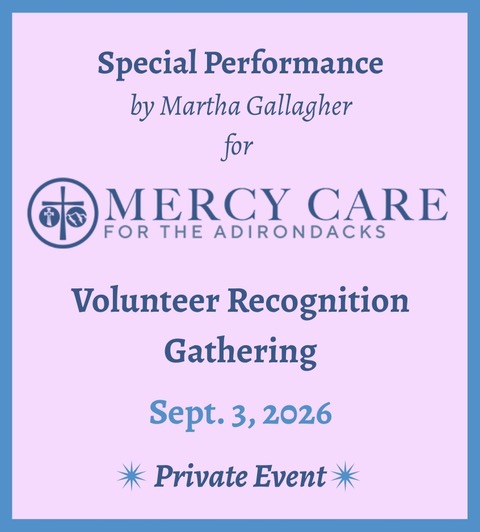 Special Performance

by Martha Gallagher

for

MERCY CARE

FOR THE ADIRONDACKS

Volunteer Recognition Gathering

Sept. 3, 2026

Private Event